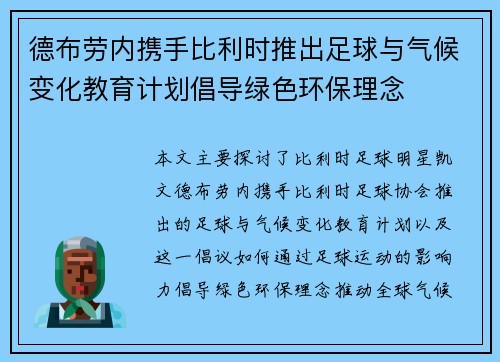 德布劳内携手比利时推出足球与气候变化教育计划倡导绿色环保理念

本文主要探讨了比利时足球明星凯文德布劳内携手比利时足球协会推出的足球与气候变化教育计划以及这一倡议如何通过足球运动的影响力倡导绿色环保理念推动全球气候